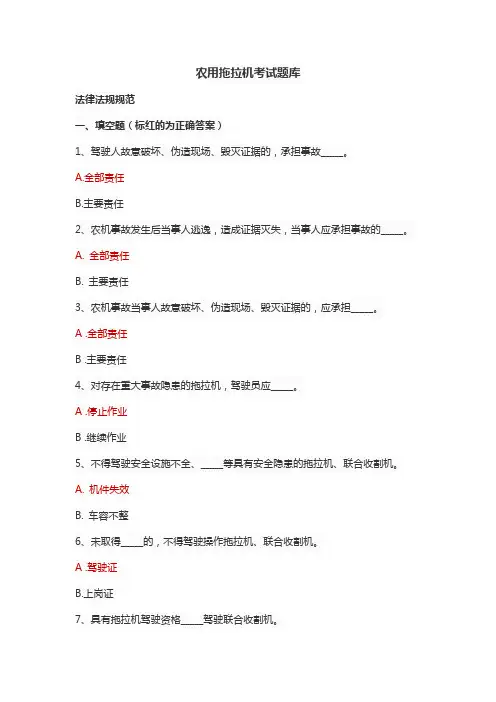 农用拖拉机考试题库

法律法规规范

一、填空题（标红的为正确答案）

1、驾驶人故意破坏、伪造现场、毁灭证据的，承担事故_____。

A.全部责任

B.主要责任

2、农机事故发生后当事人逃逸，造成证据灭失，当事人应承担事故的_____。

A. 全部责任

B. 主要责任

3、农机事故当事人故意破坏、伪造现场、毁灭证据的，应承担_____。

A .全部责任

B .主要责任

4、对存在重大事故隐患的拖拉机，驾驶员应_____。

A .停止作业

B .继续作业

5、不得驾驶安全设施不全、_____等具有安全隐患的拖拉机、联合收割机。

A. 机件失效

B. 车容不整

6、未取得_____的，不得驾驶操作拖拉机、联合收割机。

A .驾驶证

B.上岗证

7、具有拖拉机驾驶资格_____驾驶联合收割机。